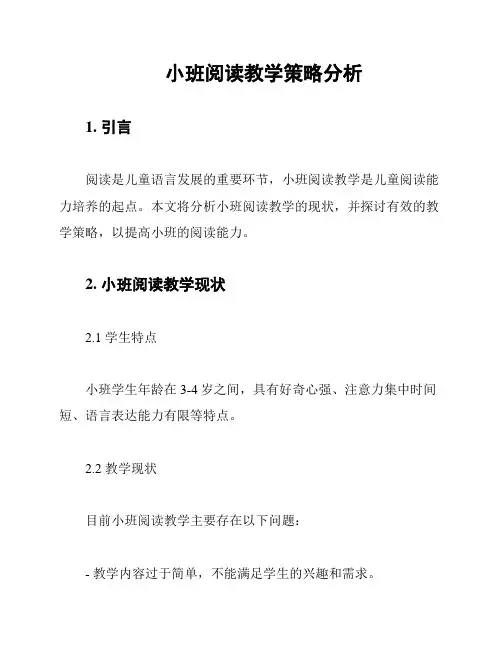 小班阅读教学策略分析

1. 引言

阅读是儿童语言发展的重要环节，小班阅读教学是儿童阅读能力培养的起点。本文将分析小班阅读教学的现状，并探讨有效的教学策略，以提高小班的阅读能力。

2. 小班阅读教学现状

2.1 学生特点

小班学生年龄在 3-4 岁之间，具有好奇心强、注意力集中时间短、语言表达能力有限等特点。

2.2 教学现状

目前小班阅读教学主要存在以下问题：

- 教学内容过于简单，不能满足学生的兴趣和需求。